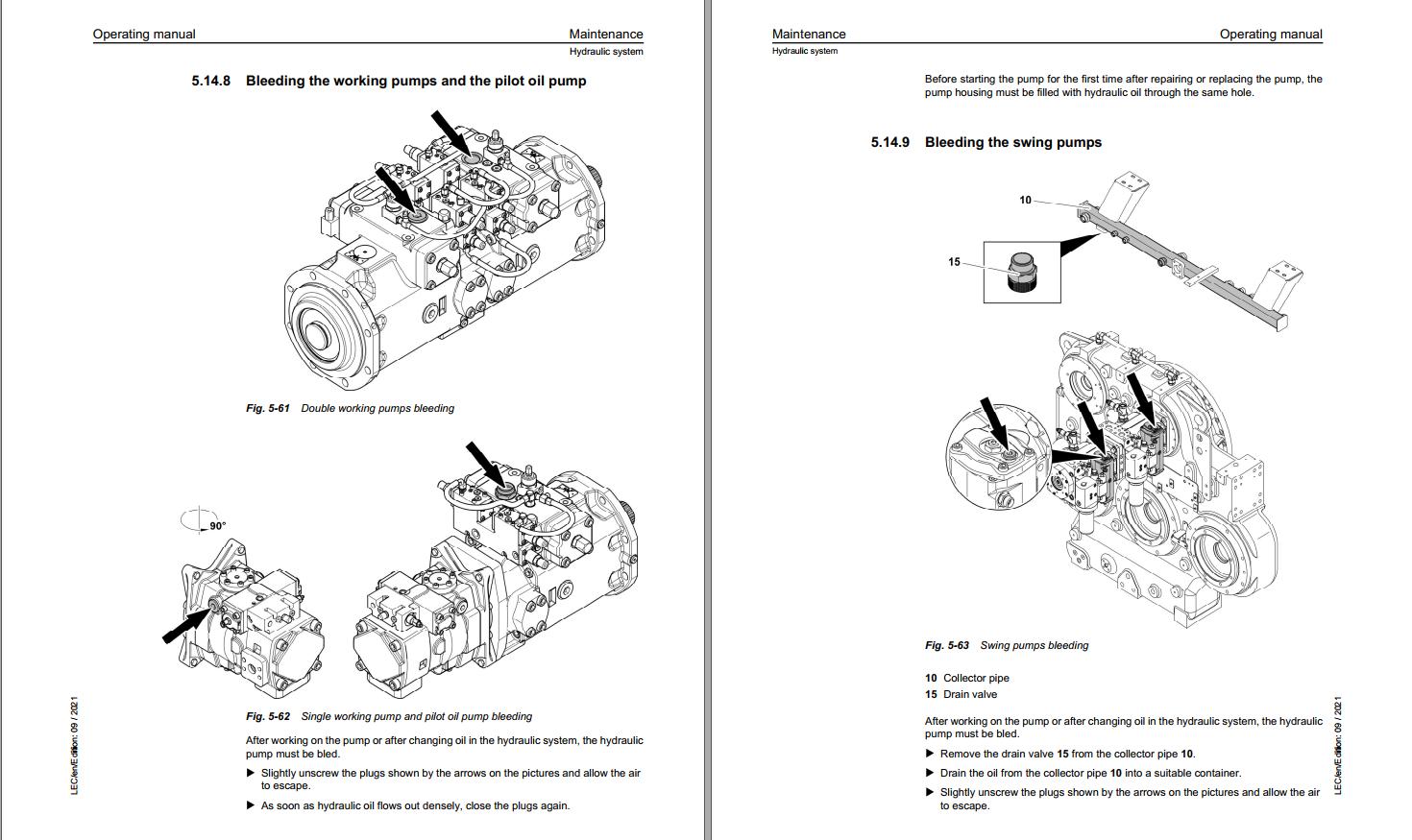 Operating manual

Maintenance
Hydraulic system

5.14.8 Bleeding the working pumps and the pilot oil pump

Fig. 5-61 Double working pumps bleeding

90°

Fig. 5-62 Single working pump and pilot oil pump bleeding

After working on the pump or after changing oil in the hydraulic system, the hydraulic pump must be bled.

▶ Slightly unscrew the plugs shown by the arrows on the pictures and allow the air to escape.

▶ As soon as hydraulic oil flows out densely, close the plugs again.

LEC/en/Edition: 09 / 2021

Maintenance
Hydraulic system

Operating manual

Before starting the pump for the first time after repairing or replacing the pump, the pump housing must be filled with hydraulic oil through the same hole.

5.14.9 Bleeding the swing pumps

10

15

Fig. 5-63 Swing pumps bleeding

10 Collector pipe
15 Drain valve

After working on the pump or after changing oil in the hydraulic system, the hydraulic pump must be bled.

▶ Remove the drain valve 15 from the collector pipe 10.

▶ Drain the oil from the collector pipe 10 into a suitable container.

▶ Slightly unscrew the plugs shown by the arrows on the pictures and allow the air to escape.

LEC/en/Edition: 09 / 2021